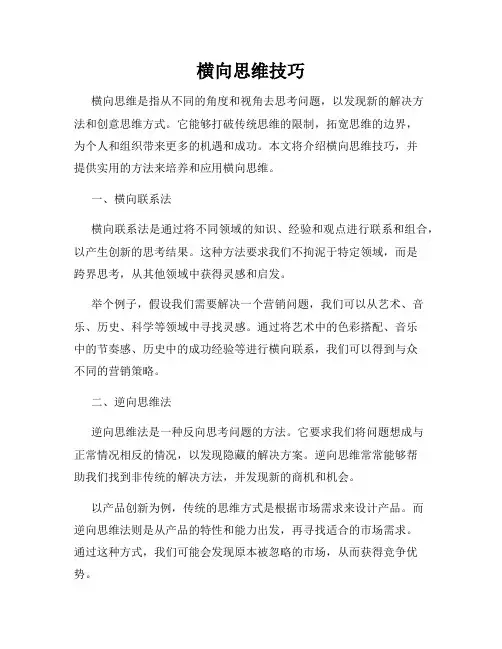 横向思维技巧

横向思维是指从不同的角度和视角去思考问题，以发现新的解决方法和创意思维方式。它能够打破传统思维的限制，拓宽思维的边界，为个人和组织带来更多的机遇和成功。本文将介绍横向思维技巧，并提供实用的方法来培养和应用横向思维。

一、横向联系法

横向联系法是通过将不同领域的知识、经验和观点进行联系和组合，以产生创新的思考结果。这种方法要求我们不拘泥于特定领域，而是跨界思考，从其他领域中获得灵感和启发。

举个例子，假设我们需要解决一个营销问题，我们可以从艺术、音乐、历史、科学等领域中寻找灵感。通过将艺术中的色彩搭配、音乐中的节奏感、历史中的成功经验等进行横向联系，我们可以得到与众不同的营销策略。

二、逆向思维法

逆向思维法是一种反向思考问题的方法。它要求我们将问题想成与正常情况相反的情况，以发现隐藏的解决方案。逆向思维常常能够帮助我们找到非传统的解决方法，并发现新的商机和机会。

以产品创新为例，传统的思维方式是根据市场需求来设计产品。而逆向思维法则是从产品的特性和能力出发，再寻找适合的市场需求。通过这种方式，我们可能会发现原本被忽略的市场，从而获得竞争优势。